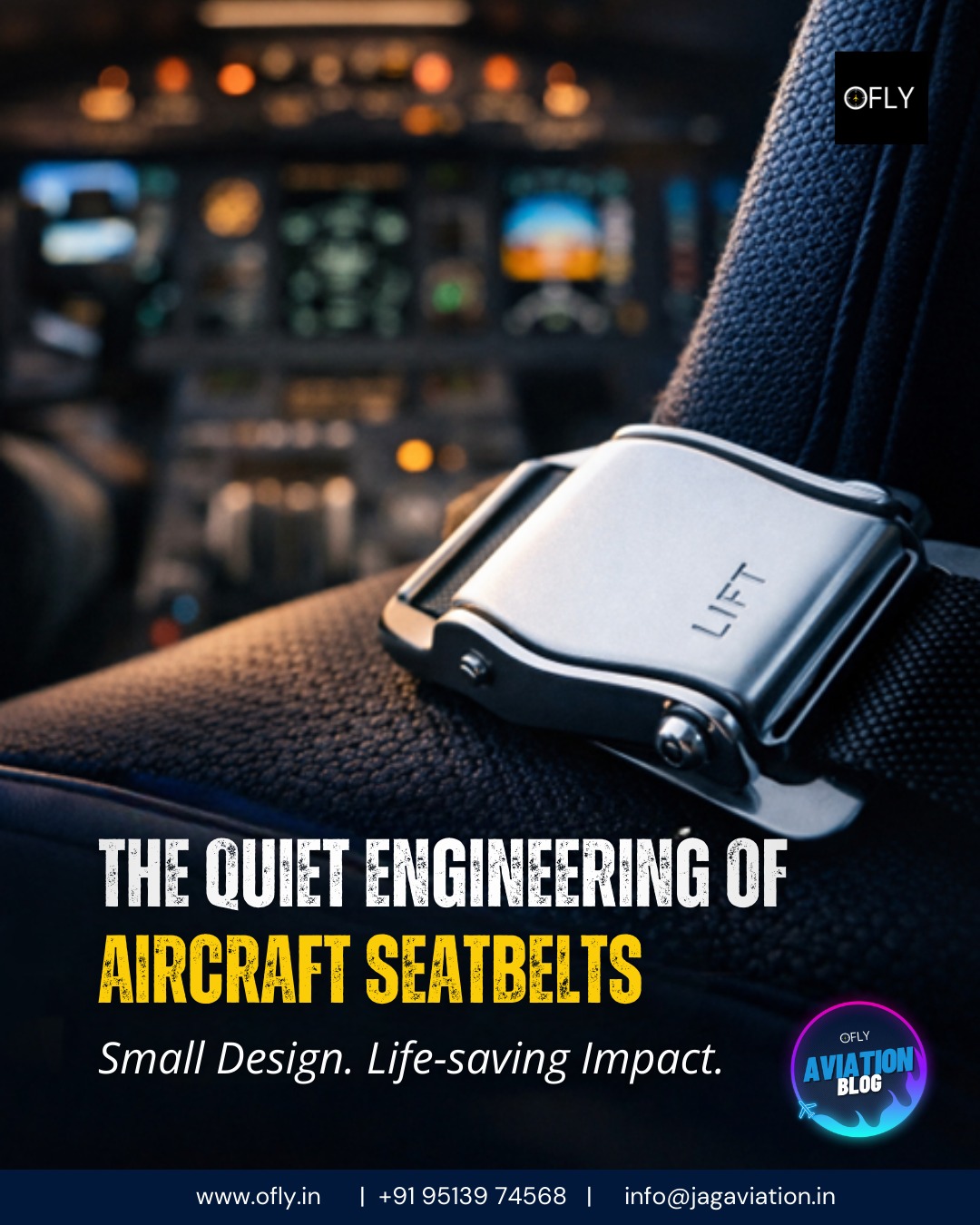 OFLY

LIFT

THE QUIET ENGINEERING OF
AIRCRAFT SEATBELTS

Small Design. Life-saving Impact.

OFLY
AVIATION
BLOG

www.ofly.in | +91 95139 74568 | info@jagaviation.in